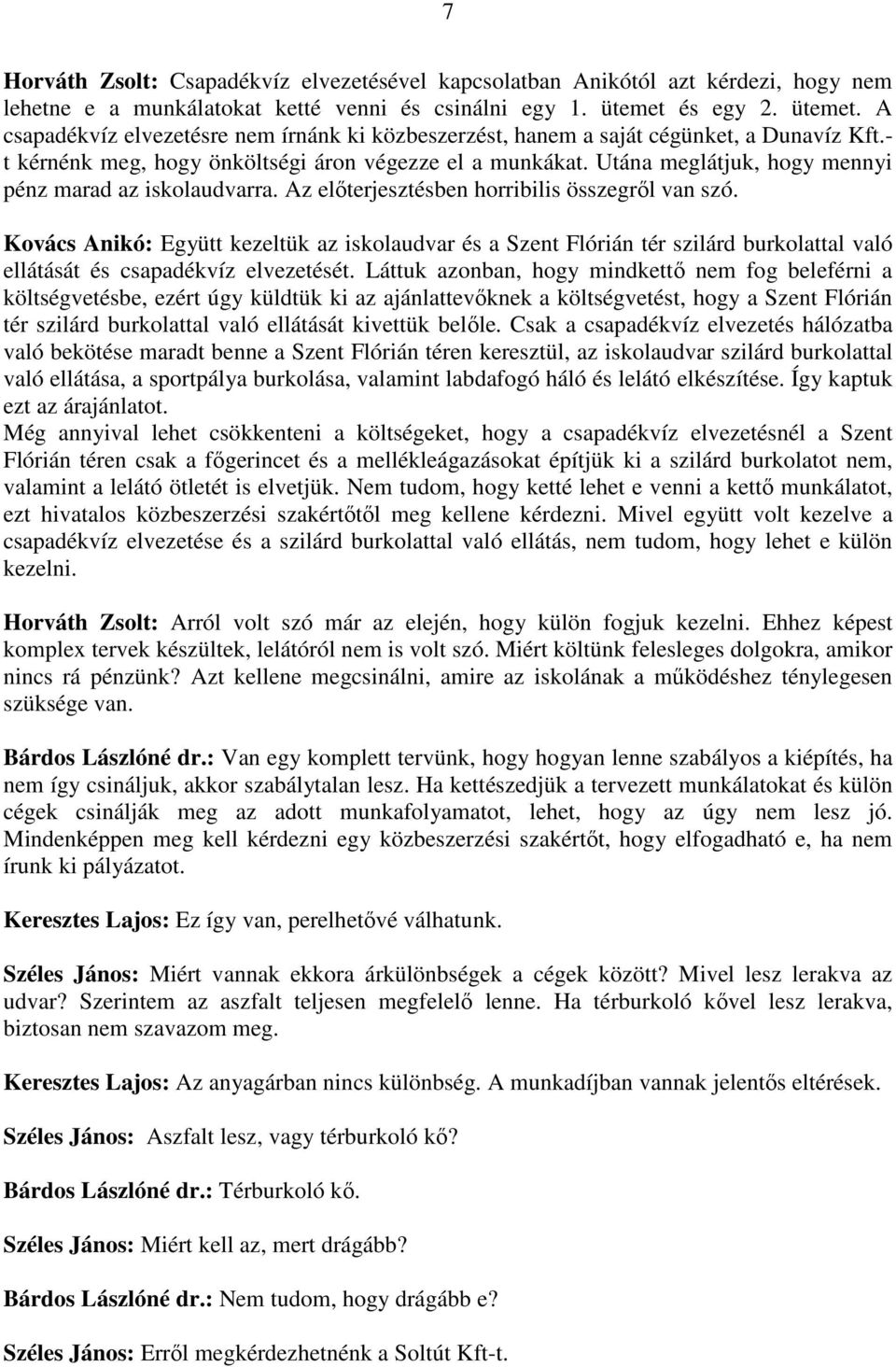 7

Horváth Zsolt: Csapadékvíz elvezetésével kapcsolatban Anikótól azt kérdezi, hogy nem lehetne e a munkálatokat ketté venni és csinálni egy 1. ütemet és egy 2. ütemet. A csapadékvíz elvezetésre nem írnánk ki közbeszerzést, hanem a saját cégünket, a Dunavíz Kft.-t kérnénk meg, hogy önköltségi áron végezze el a munkákat. Utána meglátjuk, hogy mennyi pénz marad az iskolaudvarra. Az előterjesztésben horribilis összegről van szó.

Kovács Anikó: Együtt kezeltük az iskolaudvar és a Szent Flórián tér szilárd burkolattal való ellátását és csapadékvíz elvezetését. Láttuk azonban, hogy mindkettő nem fog beleférni a költségvetésbe, ezért úgy küldtük ki az ajánlattevőknek a költségvetést, hogy a Szent Flórián tér szilárd burkolattal való ellátását kivettük belőle. Csak a csapadékvíz elvezetés hálózatba való bekötése maradt benne a Szent Flórián téren keresztül, az iskolaudvar szilárd burkolattal való ellátása, a sportpálya burkolása, valamint labdafogó háló és lelátó elkészítése. Így kaptuk ezt az árajánlatot.
Még annyival lehet csökkenteni a költségeket, hogy a csapadékvíz elvezetésnél a Szent Flórián téren csak a főgerincet és a mellékleágazásokat építjük ki a szilárd burkolatot nem, valamint a lelátó ötletét is elvetjük. Nem tudom, hogy ketté lehet e venni a kettő munkálatot, ezt hivatalos közbeszerzési szakértőtől meg kellene kérdezni. Mivel együtt volt kezelve a csapadékvíz elvezetése és a szilárd burkolattal való ellátás, nem tudom, hogy lehet e külön kezelni.

Horváth Zsolt: Arról volt szó már az elején, hogy külön fogjuk kezelni. Ehhez képest komplex tervek készültek, lelátóról nem is volt szó. Miért költünk felesleges dolgokra, amikor nincs rá pénzünk? Azt kellene megcsinálni, amire az iskolának a működéshez ténylegesen szüksége van.

Bárdos Lászlóné dr.: Van egy komplett tervünk, hogy hogyan lenne szabályos a kiépítés, ha nem így csináljuk, akkor szabálytalan lesz. Ha kettészedjük a tervezett munkálatokat és külön cégek csinálják meg az adott munkafolyamatot, lehet, hogy az úgy nem lesz jó. Mindenképpen meg kell kérdezni egy közbeszerzési szakértőt, hogy elfogadható e, ha nem írunk ki pályázatot.

Keresztes Lajos: Ez így van, perelhetővé válhatunk.

Széles János: Miért vannak ekkora árkülönbségek a cégek között? Mivel lesz lerakva az udvar? Szerintem az aszfalt teljesen megfelelő lenne. Ha térburkoló kővel lesz lerakva, biztosan nem szavazom meg.

Keresztes Lajos: Az anyagárban nincs különbség. A munkadíjban vannak jelentős eltérések.

Széles János: Aszfalt lesz, vagy térburkoló kő?

Bárdos Lászlóné dr.: Térburkoló kő.

Széles János: Miért kell az, mert drágább?

Bárdos Lászlóné dr.: Nem tudom, hogy drágább e?

Széles János: Erről megkérdezhetnénk a Soltút Kft-t.